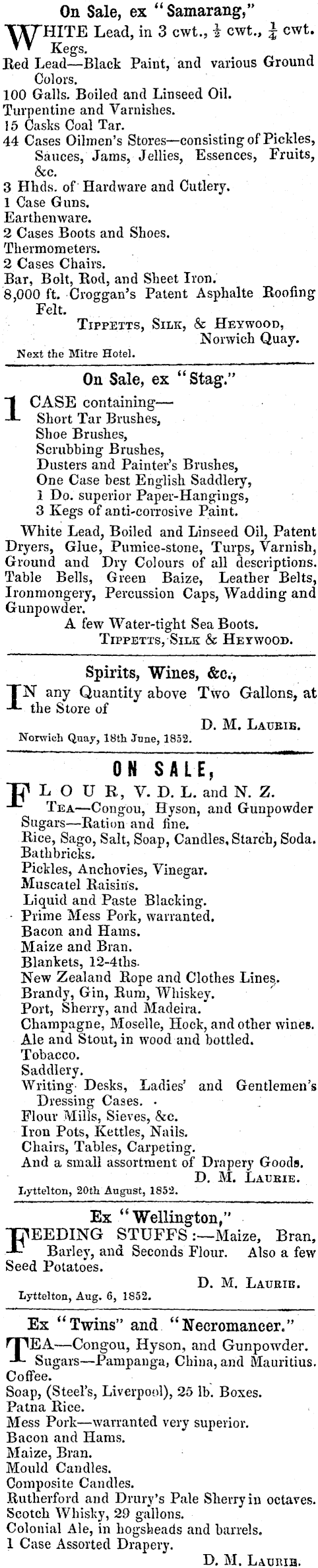 On Sale, ex "Samarang,"

WHITE Lead, in 3 cwt., $\frac{1}{2}$ cwt., $\frac{1}{4}$ cwt. Kegs.
Red Lead—Black Paint, and various Ground Colors.
100 Galls. Boiled and Linseed Oil.
Turpentine and Varnishes.
15 Casks Coal Tar.
44 Cases Oilmen's Stores—consisting of Pickles, Sauces, Jams, Jellies, Essences, Fruits, &c.
3 Hhds. of Hardware and Cutlery.
1 Case Guns.
Earthenware.
2 Cases Boots and Shoes.
Thermometers.
2 Cases Chairs.
Bar, Bolt, Rod, and Sheet Iron.
8,000 ft. Croggan's Patent Asphalte Roofing Felt.

TIPPETTS, SILK, & HEYWOOD,
Norwich Quay.

Next the Mitre Hotel.

On Sale, ex "Stag."

1 CASE containing—
Short Tar Brushes,
Shoe Brushes,
Scrubbing Brushes,
Dusters and Painter's Brushes,
One Case best English Saddlery,
1 Do. superior Paper-Hangings,
3 Kegs of anti-corrosive Paint.

White Lead, Boiled and Linseed Oil, Patent Dryers, Glue, Pumice-stone, Turps, Varnish, Ground and Dry Colours of all descriptions. Table Bells, Green Baize, Leather Belts, Ironmongery, Percussion Caps, Wadding and Gunpowder.

A few Water-tight Sea Boots.
TIPPETTS, SILK & HEYWOOD.

Spirits, Wines, &c.,

IN any Quantity above Two Gallons, at the Store of

D. M. LAURIE.

Norwich Quay, 18th June, 1852.

ON SALE,

FLOUR, V. D. L. and N. Z.
TEA—Congou, Hyson, and Gunpowder
Sugars—Ration and fine.
Rice, Sago, Salt, Soap, Candles, Starch, Soda.
Bathbricks.
Pickles, Anchovies, Vinegar.
Muscatel Raisins.
Liquid and Paste Blacking.
Prime Mess Pork, warranted.
Bacon and Hams.
Maize and Bran.
Blankets, 12-4ths.
New Zealand Rope and Clothes Lines.
Brandy, Gin, Rum, Whiskey.
Port, Sherry, and Madeira.
Champagne, Moselle, Hock, and other wines.
Ale and Stout, in wood and bottled.
Tobacco.
Saddlery.
Writing Desks, Ladies' and Gentlemen's Dressing Cases.
Flour Mills, Sieves, &c.
Iron Pots, Kettles, Nails.
Chairs, Tables, Carpeting.
And a small assortment of Drapery Goods.

D. M. LAURIE.

Lyttelton, 20th August, 1852.

Ex "Wellington,"

FEEDING STUFFS:—Maize, Bran, Barley, and Seconds Flour. Also a few Seed Potatoes.

D. M. LAURIE.

Lyttelton, Aug. 6, 1852.

Ex "Twins" and "Necromancer."

TEA—Congou, Hyson, and Gunpowder.
Sugars—Pampanga, China, and Mauritius.
Coffee.
Soap, (Steel's, Liverpool), 25 lb. Boxes.
Patna Rice.
Mess Pork—warranted very superior.
Bacon and Hams.
Maize, Bran.
Mould Candles.
Composite Candles.
Rutherford and Drury's Pale Sherry in octaves.
Scotch Whisky, 29 gallons.
Colonial Ale, in hogsheads and barrels.
1 Case Assorted Drapery.

D. M. LAURIE.